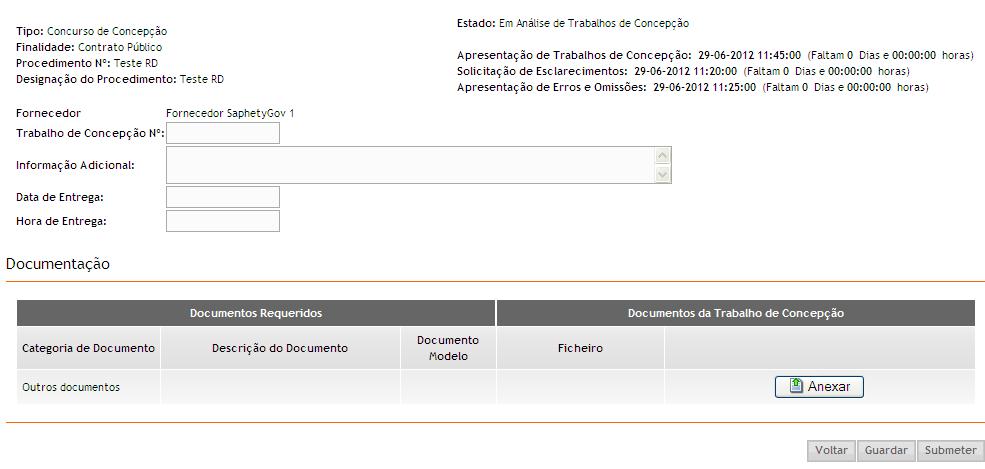 Tipo: Concurso de Concepção
Finalidade: Contrato Público
Procedimento Nº: Teste RD
Designação do Procedimento: Teste RD

Estado: Em Análise de Trabalhos de Concepção

Apresentação de Trabalhos de Concepção: 29-06-2012 11:45:00 (Faltam 0 Dias e 00:00:00 horas)
Solicitação de Esclarecimentos: 29-06-2012 11:20:00 (Faltam 0 Dias e 00:00:00 horas)
Apresentação de Erros e Omissões: 29-06-2012 11:25:00 (Faltam 0 Dias e 00:00:00 horas)

Fornecedor Fornecedor SaphetyGov 1
Trabalho de Concepção Nº:
Informação Adicional:
Data de Entrega:
Hora de Entrega:

Documentação

| Documentos Requeridos | | | Documentos da Trabalho de Concepção | |
|---|---|---|---|---|
| Categoria de Documento | Descrição do Documento | Documento Modelo | Ficheiro | |
| Outros documentos | | | | Anexar |

Voltar Guardar Submeter